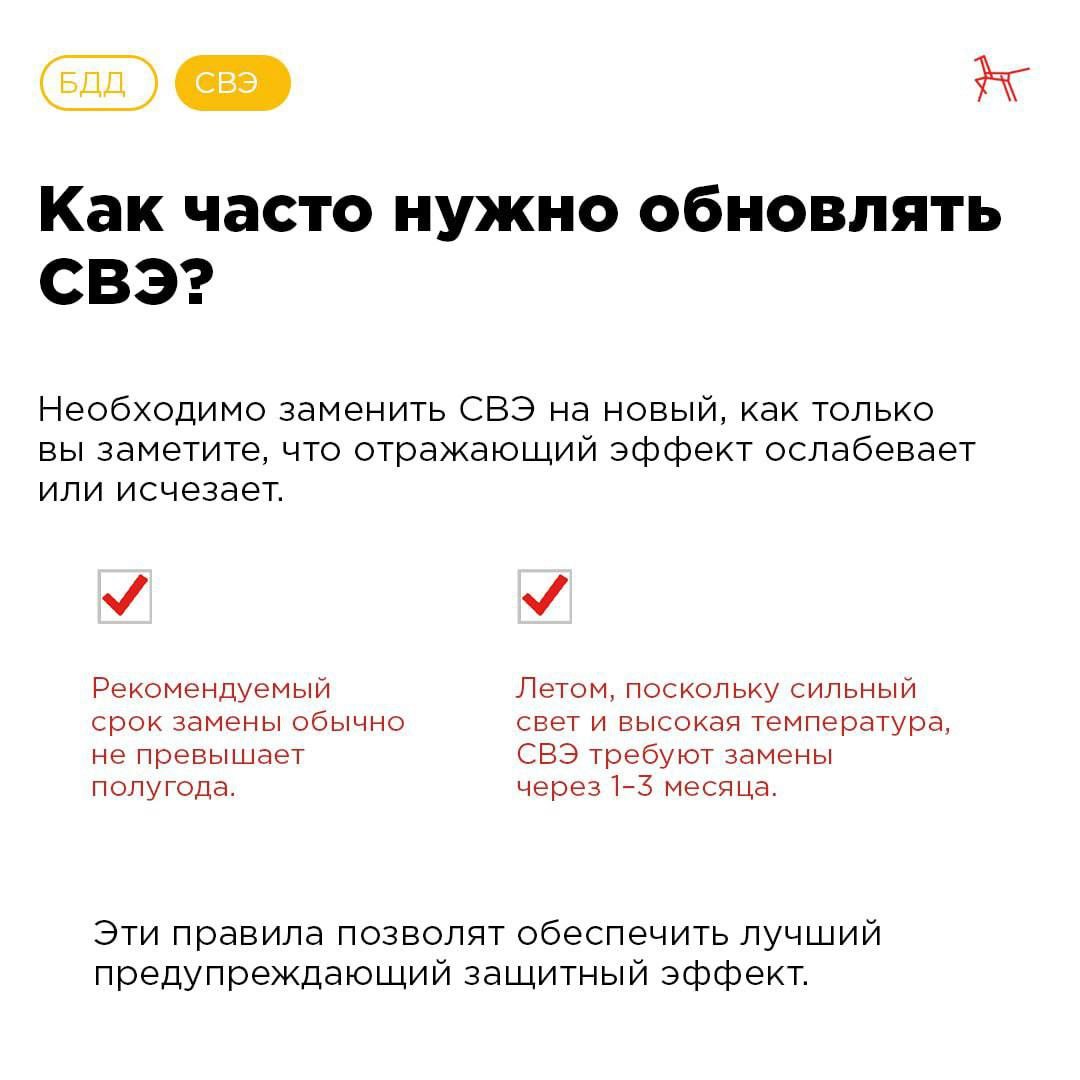 БДД СВЭ

Как часто нужно обновлять СВЭ?

Необходимо заменить СВЭ на новый, как только вы заметите, что отражающий эффект ослабевает или исчезает.

Рекомендуемый срок замены обычно не превышает полугода.

Летом, поскольку сильный свет и высокая температура, СВЭ требуют замены через 1–3 месяца.

Эти правила позволят обеспечить лучший предупреждающий защитный эффект.